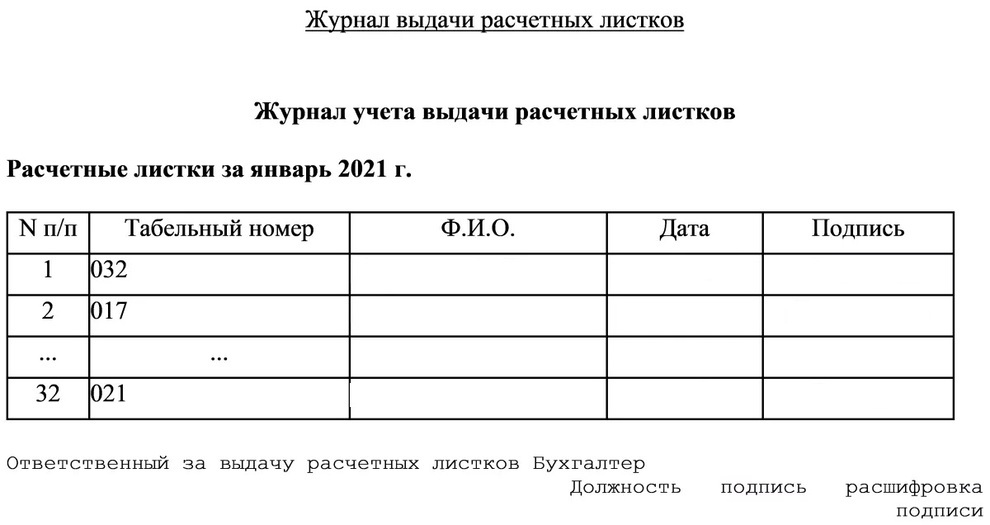 Журнал выдачи расчетных листков

Журнал учета выдачи расчетных листков

Расчетные листки за январь 2021 г.

| N п/п | Табельный номер | Ф.И.О. | Дата | Подпись |
|---|---|---|---|---|
| 1 | 032 | | | |
| 2 | 017 | | | |
| ... | ... | | | |
| 32 | 021 | | | |

Ответственный за выдачу расчетных листков Бухгалтер

Должность подпись расшифровка подписи